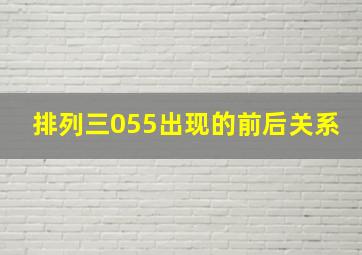 排列三055出现的前后关系